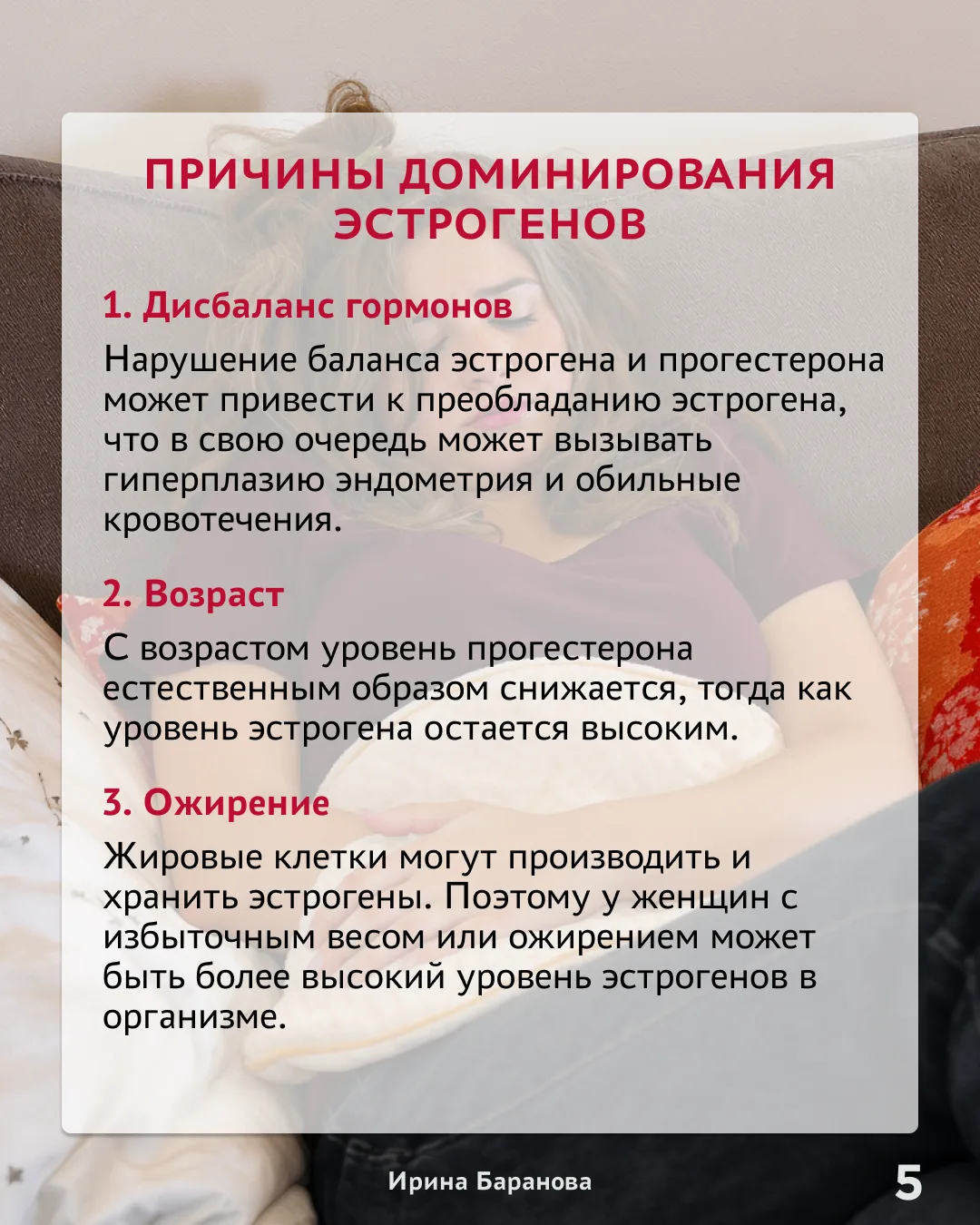 ПРИЧИНЫ ДОМИНИРОВАНИЯ ЭСТРОГЕНОВ

1. Дисбаланс гормонов

Нарушение баланса эстрогена и прогестерона может привести к преобладанию эстрогена, что в свою очередь может вызывать гиперплазию эндометрия и обильные кровотечения.

2. Возраст

С возрастом уровень прогестерона естественным образом снижается, тогда как уровень эстрогена остается высоким.

3. Ожирение

Жировые клетки могут производить и хранить эстрогены. Поэтому у женщин с избыточным весом или ожирением может быть более высокий уровень эстрогенов в организме.

Ирина Баранова

5